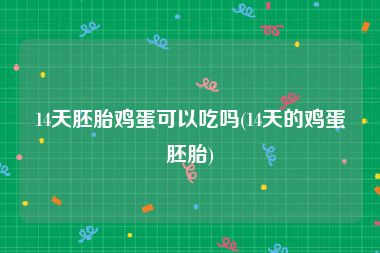 14天胚胎鸡蛋可以吃吗(14天的鸡蛋胚胎)